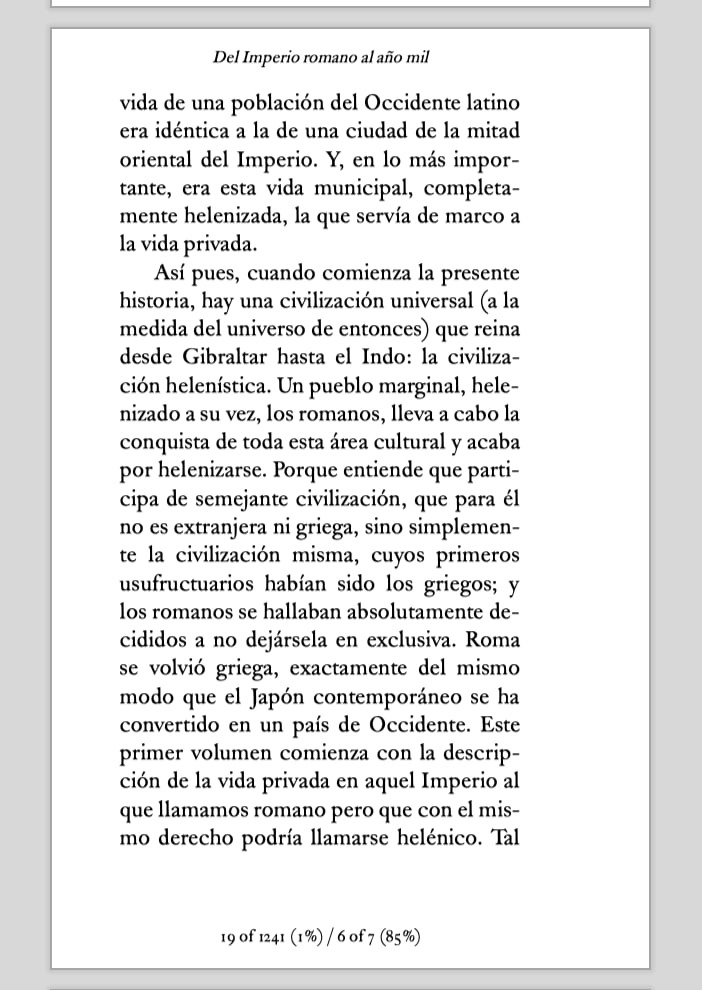 Del Imperio romano al año mil

vida de una población del Occidente latino era idéntica a la de una ciudad de la mitad oriental del Imperio. Y, en lo más importante, era esta vida municipal, completamente helenizada, la que servía de marco a la vida privada.

Así pues, cuando comienza la presente historia, hay una civilización universal (a la medida del universo de entonces) que reina desde Gibraltar hasta el Indo: la civilización helenística. Un pueblo marginal, helenizado a su vez, los romanos, lleva a cabo la conquista de toda esta área cultural y acaba por helenizarse. Porque entiende que participa de semejante civilización, que para él no es extranjera ni griega, sino simplemente la civilización misma, cuyos primeros usufructuarios habían sido los griegos; y los romanos se hallaban absolutamente decididos a no dejársela en exclusiva. Roma se volvió griega, exactamente del mismo modo que el Japón contemporáneo se ha convertido en un país de Occidente. Este primer volumen comienza con la descripción de la vida privada en aquel Imperio al que llamamos romano pero que con el mismo derecho podría llamarse helénico. Tal

19 of 1241 (1%) / 6 of 7 (85%)